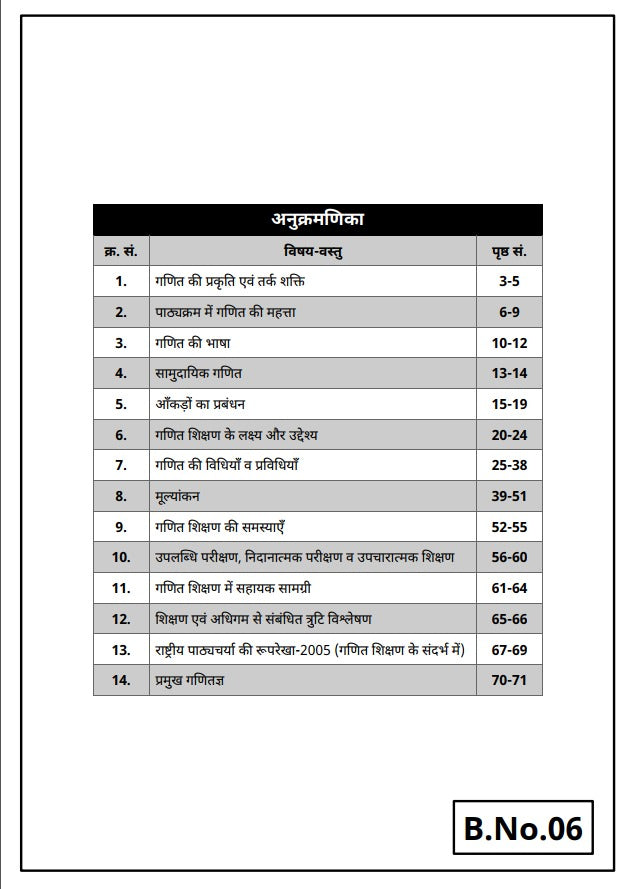 अनुक्रमणिका

| क्र. सं. | विषय-वस्तु | पृष्ठ सं. |
|---|---|---|
| 1. | गणित की प्रकृति एवं तर्क शक्ति | 3-5 |
| 2. | पाठ्यक्रम में गणित की महत्ता | 6-9 |
| 3. | गणित की भाषा | 10-12 |
| 4. | सामुदायिक गणित | 13-14 |
| 5. | आँकड़ों का प्रबंधन | 15-19 |
| 6. | गणित शिक्षण के लक्ष्य और उद्देश्य | 20-24 |
| 7. | गणित की विधियाँ व प्रविधियाँ | 25-38 |
| 8. | मूल्यांकन | 39-51 |
| 9. | गणित शिक्षण की समस्याएँ | 52-55 |
| 10. | उपलब्धि परीक्षण, निदानात्मक परीक्षण व उपचारात्मक शिक्षण | 56-60 |
| 11. | गणित शिक्षण में सहायक सामग्री | 61-64 |
| 12. | शिक्षण एवं अधिगम से संबंधित त्रुटि विश्लेषण | 65-66 |
| 13. | राष्ट्रीय पाठ्यचर्या की रूपरेखा-2005 (गणित शिक्षण के संदर्भ में) | 67-69 |
| 14. | प्रमुख गणितज्ञ | 70-71 |

B.No.06